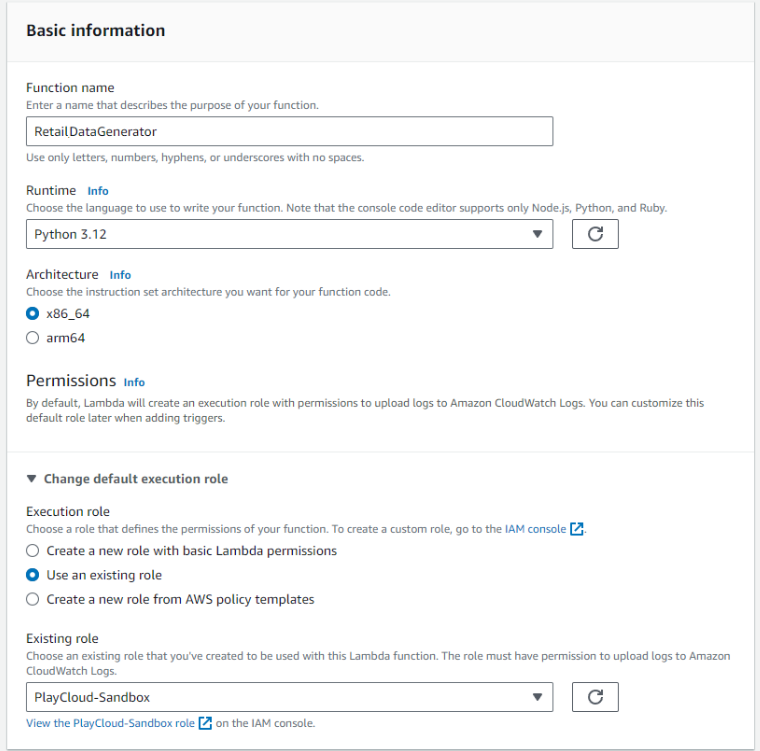 Basic information

Function name
Enter a name that describes the purpose of your function.

RetailDataGenerator

Use only letters, numbers, hyphens, or underscores with no spaces.

Runtime Info
Choose the language to use to write your function. Note that the console code editor supports only Node.js, Python, and Ruby.

Python 3.12

Architecture Info
Choose the instruction set architecture you want for your function code.

x86_64

arm64

Permissions Info
By default, Lambda will create an execution role with permissions to upload logs to Amazon CloudWatch Logs. You can customize this default role later when adding triggers.

Change default execution role

Execution role
Choose a role that defines the permissions of your function. To create a custom role, go to the IAM console.

Create a new role with basic Lambda permissions

Use an existing role

Create a new role from AWS policy templates

Existing role
Choose an existing role that you've created to be used with this Lambda function. The role must have permission to upload logs to Amazon CloudWatch Logs.

PlayCloud-Sandbox

View the PlayCloud-Sandbox role on the IAM console.